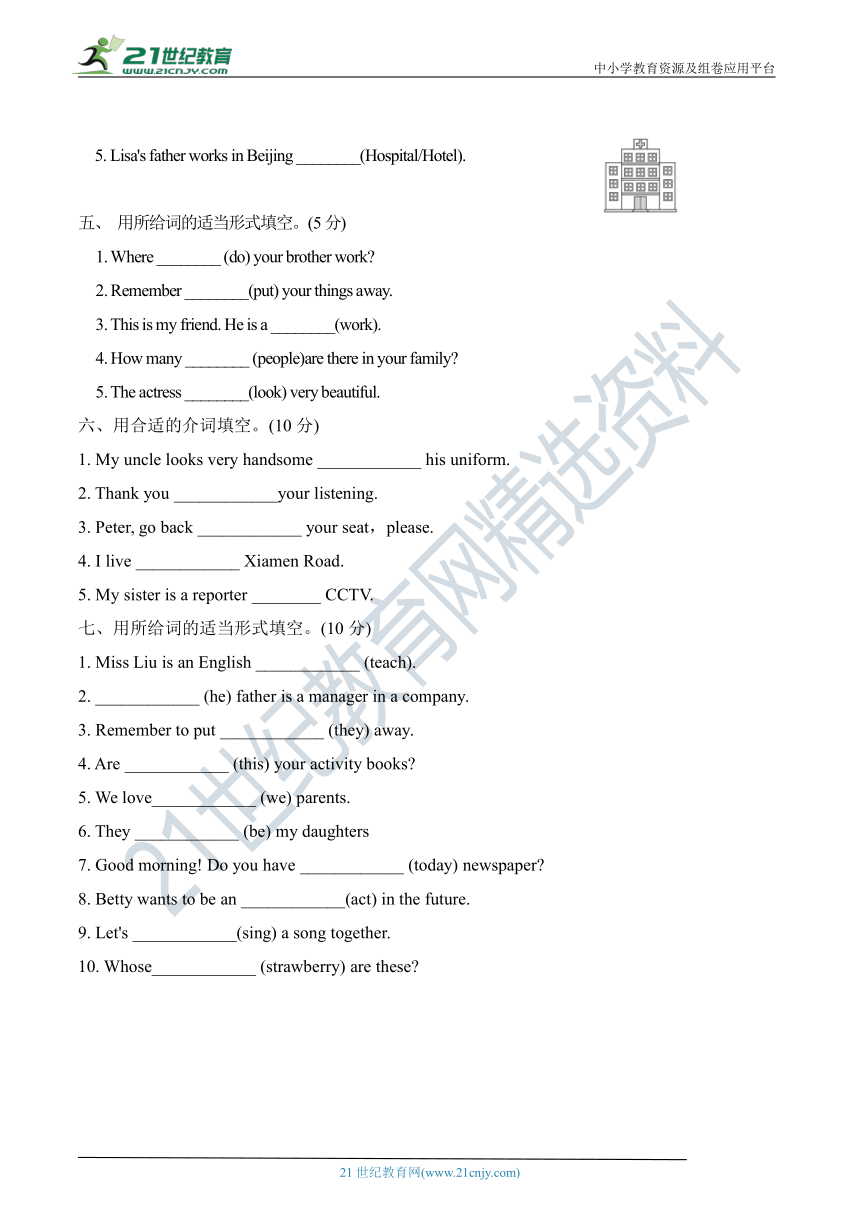 21世纪教育
www.21cnjy.com

中小学教育资源及组卷应用平台

5. Lisa's father works in Beijing ________(Hospital/Hotel).

五、 用所给词的适当形式填空。(5 分)

1. Where ________ (do) your brother work?

2. Remember ________(put) your things away.

3. This is my friend. He is a ________(work).

4. How many ________ (people)are there in your family?

5. The actress ________(look) very beautiful.

六、用合适的介词填空。(10 分)

1. My uncle looks very handsome ____________ his uniform.

2. Thank you ____________your listening.

3. Peter, go back ____________ your seat，please.

4. I live ____________ Xiamen Road.

5. My sister is a reporter ________ CCTV.

七、用所给词的适当形式填空。(10 分)

1. Miss Liu is an English ____________ (teach).

2. ____________ (he) father is a manager in a company.

3. Remember to put ____________ (they) away.

4. Are ____________ (this) your activity books?

5. We love____________ (we) parents.

6. They ____________ (be) my daughters

7. Good morning! Do you have ____________ (today) newspaper?

8. Betty wants to be an ____________(act) in the future.

9. Let's ____________(sing) a song together.

10. Whose____________ (strawberry) are these?

21世纪教育网精选资料

21 世纪教育网(www.21cnjy.com)